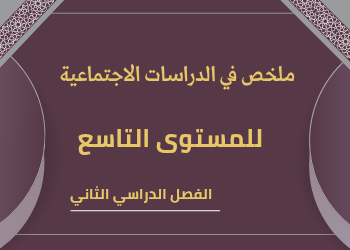 ملخص في الدراسات الاجتماعية

للمستوى التاسع

الفصل الدراسي الثاني